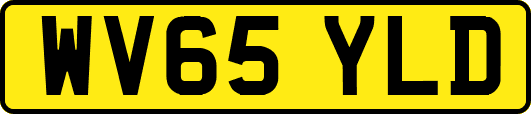 WV65 YLD